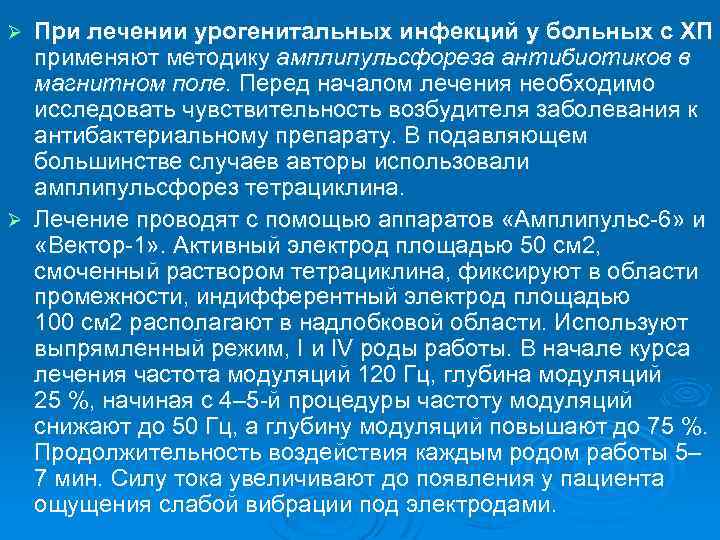 ➢ При лечении урогенитальных инфекций у больных с ХП применяют методику амплипульсфореза антибиотиков в магнитном поле. Перед началом лечения необходимо исследовать чувствительность возбудителя заболевания к антибактериальному препарату. В подавляющем большинстве случаев авторы использовали амплипульсфорез тетрациклина.

➢ Лечение проводят с помощью аппаратов «Амплипульс-6» и «Вектор-1». Активный электрод площадью 50 см2, смоченный раствором тетрациклина, фиксируют в области промежности, индифферентный электрод площадью 100 см2 располагают в надлобковой области. Используют выпрямленный режим, I и IV роды работы. В начале курса лечения частота модуляций 120 Гц, глубина модуляций 25 %, начиная с 4–5-й процедуры частоту модуляций снижают до 50 Гц, а глубину модуляций повышают до 75 %. Продолжительность воздействия каждым родом работы 5–7 мин. Силу тока увеличивают до появления у пациента ощущения слабой вибрации под электродами.